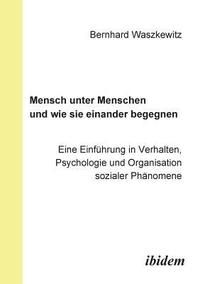 Bernhard Waszkewitz

Mensch unter Menschen und wie sie einander begegnen

Eine Einführung in Verhalten, Psychologie und Organisation sozialer Phänomene

ibidem